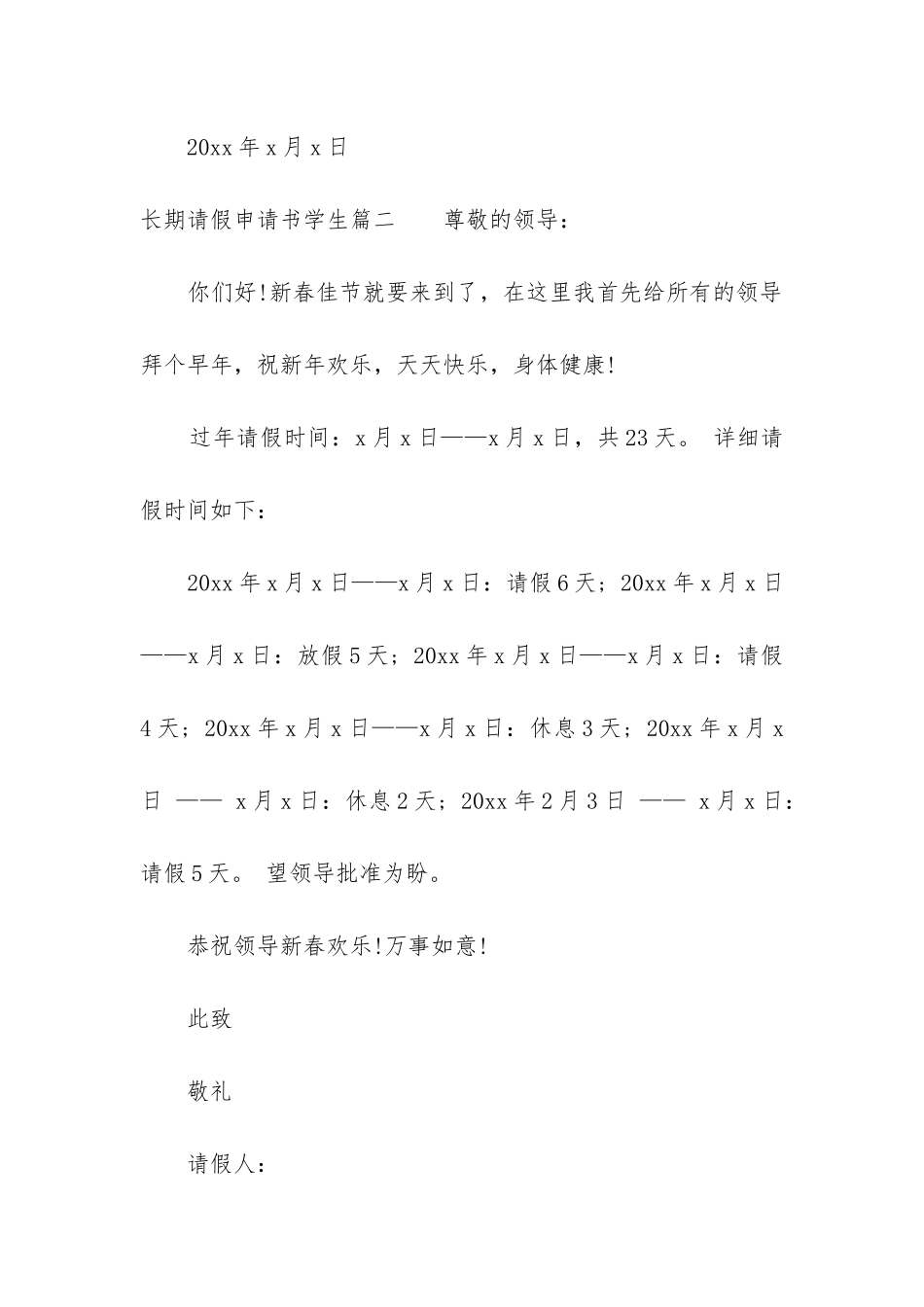 20xx 年 x 月 x 日

长期请假申请书学生篇二　　尊敬的领导：

你们好!新春佳节就要来到了，在这里我首先给所有的领导拜个早年，祝新年欢乐，天天快乐，身体健康!

过年请假时间：x 月 x 日——x 月 x 日，共 23 天。 详细请假时间如下：

20xx 年 x 月 x 日——x 月 x 日：请假 6 天；20xx 年 x 月 x 日——x 月 x 日：放假 5 天；20xx 年 x 月 x 日——x 月 x 日：请假 4 天；20xx 年 x 月 x 日——x 月 x 日：休息 3 天；20xx 年 x 月 x 日 —— x 月 x 日：休息 2 天；20xx 年 2 月 3 日 —— x 月 x 日：请假 5 天。 望领导批准为盼。

恭祝领导新春欢乐!万事如意!

此致

敬礼

请假人：